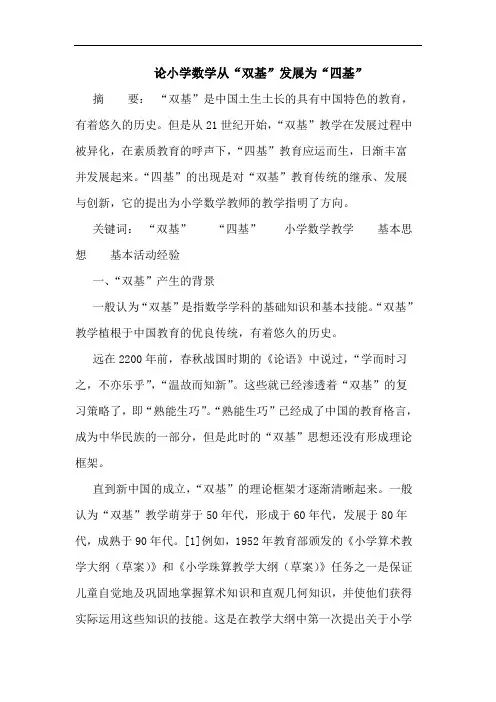 论小学数学从“双基”发展为“四基”

摘　　要：“双基”是中国土生土长的具有中国特色的教育，有着悠久的历史。但是从21世纪开始，“双基”教学在发展过程中被异化，在素质教育的呼声下，“四基”教育应运而生，日渐丰富并发展起来。“四基”的出现是对“双基”教育传统的继承、发展与创新，它的提出为小学数学教师的教学指明了方向。

关键词：“双基”　“四基”　小学数学教学　基本思想　基本活动经验

一、“双基”产生的背景

一般认为“双基”是指数学学科的基础知识和基本技能。“双基”教学植根于中国教育的优良传统，有着悠久的历史。

远在2200年前，春秋战国时期的《论语》中说过，“学而时习之，不亦乐乎”，“温故而知新”。这些就已经渗透着“双基”的复习策略了，即“熟能生巧”。“熟能生巧”已经成了中国的教育格言，成为中华民族的一部分，但是此时的“双基”思想还没有形成理论框架。

直到新中国的成立，“双基”的理论框架才逐渐清晰起来。一般认为“双基”教学萌芽于50年代，形成于60年代，发展于80年代，成熟于90年代。[1]例如，1952年教育部颁发的《小学算术教学大纲（草案）》和《小学珠算教学大纲（草案）》任务之一是保证儿童自觉地及巩固地掌握算术知识和直观几何知识，并使他们获得实际运用这些知识的技能。这是在教学大纲中第一次提出关于小学